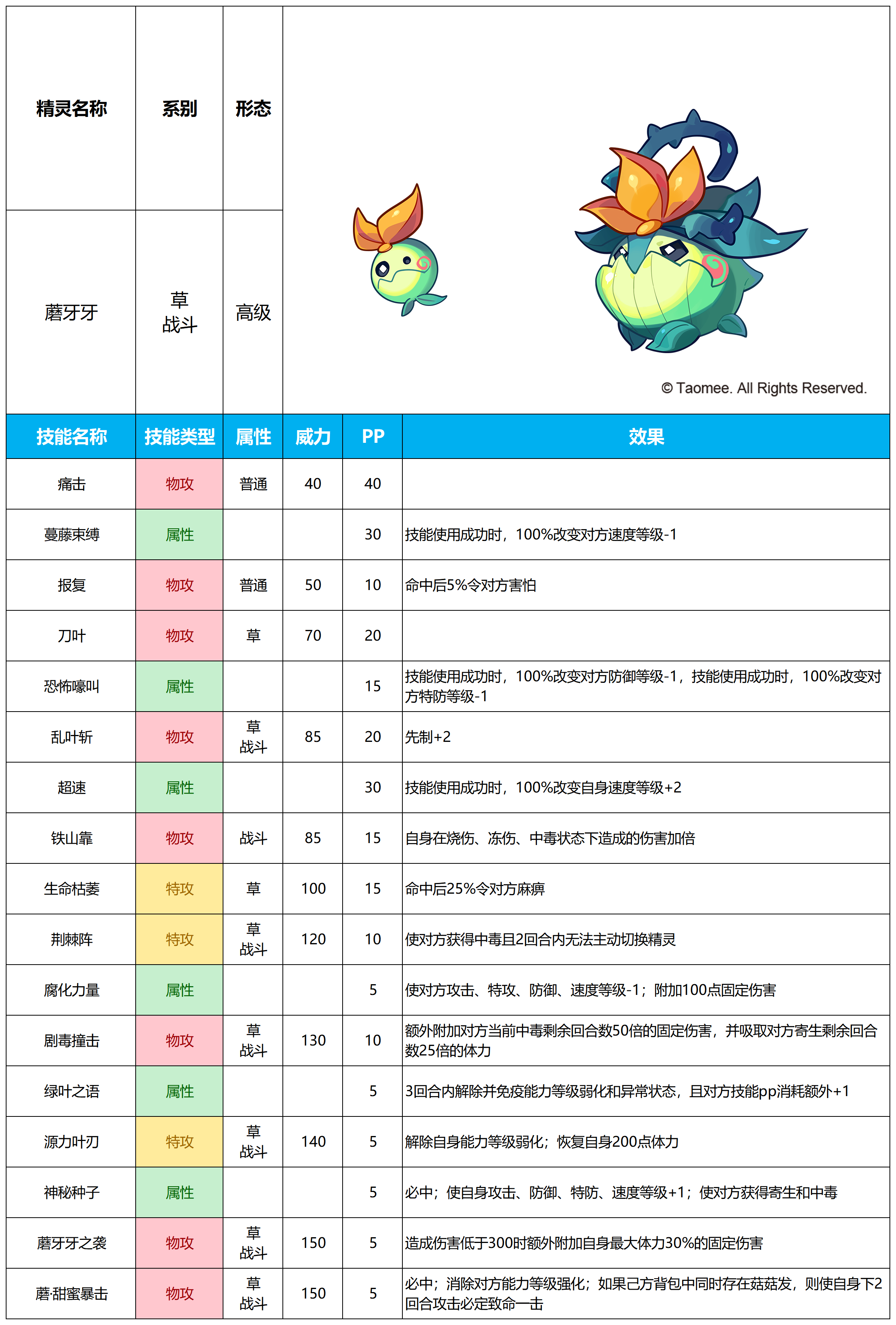 | 精灵名称 | 系别 | 形态 |
|---|---|---|
| 蘑牙牙 | 草 战斗 | 高级 |

© Taomee. All Rights Reserved.

| 技能名称 | 技能类型 | 属性 | 威力 | PP | 效果 |
|---|---|---|---|---|---|
| 痛击 | 物攻 | 普通 | 40 | 40 | |
| 蔓藤束缚 | 属性 | | | 30 | 技能使用成功时，100%改变对方速度等级-1 |
| 报复 | 物攻 | 普通 | 50 | 10 | 命中后5%令对方害怕 |
| 刀叶 | 物攻 | 草 | 70 | 20 | |
| 恐怖嚎叫 | 属性 | | | 15 | 技能使用成功时，100%改变对方防御等级-1，技能使用成功时，100%改变对方特防等级-1 |
| 乱叶斩 | 物攻 | 草 战斗 | 85 | 20 | 先制+2 |
| 超速 | 属性 | | | 30 | 技能使用成功时，100%改变自身速度等级+2 |
| 铁山靠 | 物攻 | 战斗 | 85 | 15 | 自身在烧伤、冻伤、中毒状态下造成的伤害加倍 |
| 生命枯萎 | 特攻 | 草 | 100 | 15 | 命中后25%令对方麻痹 |
| 荆棘阵 | 特攻 | 草 战斗 | 120 | 10 | 使对方获得中毒且2回合内无法主动切换精灵 |
| 腐化力量 | 属性 | | | 5 | 使对方攻击、特攻、防御、速度等级-1；附加100点固定伤害 |
| 剧毒撞击 | 物攻 | 草 战斗 | 130 | 10 | 额外附加对方当前中毒剩余回合数50倍的固定伤害，并吸取对方寄生剩余回合数25倍的体力 |
| 绿叶之语 | 属性 | | | 5 | 3回合内解除并免疫能力等级弱化和异常状态，且对方技能pp消耗额外+1 |
| 源力叶刃 | 特攻 | 草 战斗 | 140 | 5 | 解除自身能力等级弱化；恢复自身200点体力 |
| 神秘种子 | 属性 | | | 5 | 必中；使自身攻击、防御、特防、速度等级+1；使对方获得寄生和中毒 |
| 蘑牙牙之袭 | 物攻 | 草 战斗 | 150 | 5 | 造成伤害低于300时额外附加自身最大体力30%的固定伤害 |
| 蘑·甜蜜暴击 | 物攻 | 草 战斗 | 150 | 5 | 必中；消除对方能力等级强化；如果己方背包中同时存在菇菇发，则使自身下2回合攻击必定致命一击 |